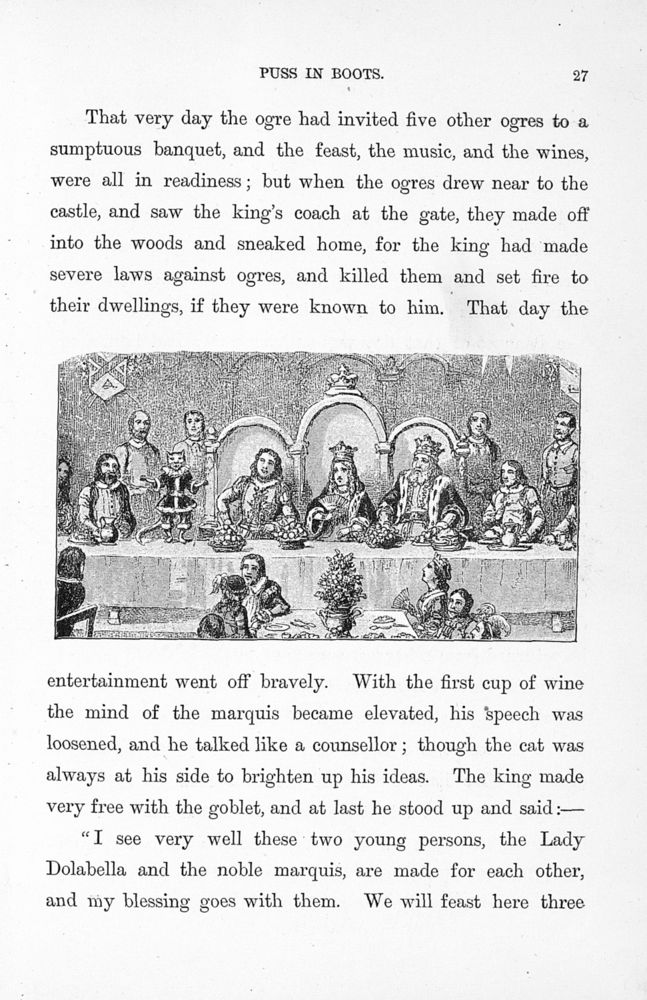 PUSS IN BOOTS. 27

That very day the ogre had invited five other ogres to a sumptuous banquet, and the feast, the music, and the wines, were all in readiness; but when the ogres drew near to the castle, and saw the king's coach at the gate, they made off into the woods and sneaked home, for the king had made severe laws against ogres, and killed them and set fire to their dwellings, if they were known to him. That day the entertainment went off bravely. With the first cup of wine the mind of the marquis became elevated, his speech was loosened, and he talked like a counsellor; though the cat was always at his side to brighten up his ideas. The king made very free with the goblet, and at last he stood up and said:—

"I see very well these two young persons, the Lady Dolabella and the noble marquis, are made for each other, and my blessing goes with them. We will feast here three